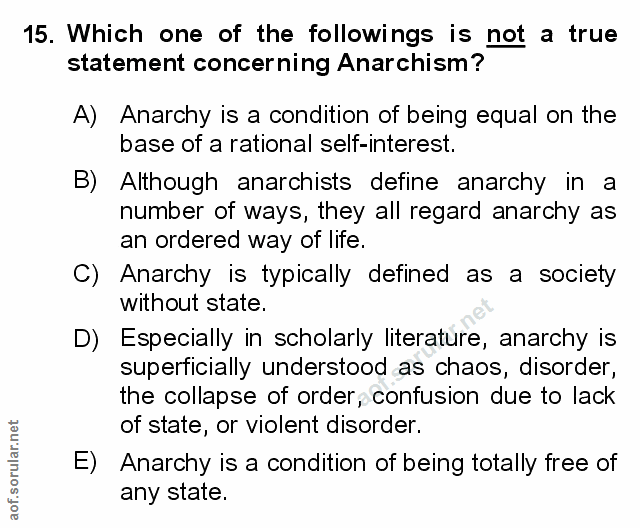 15. Which one of the followings is not a true statement concerning Anarchism?

A) Anarchy is a condition of being equal on the base of a rational self-interest.

B) Although anarchists define anarchy in a number of ways, they all regard anarchy as an ordered way of life.

C) Anarchy is typically defined as a society without state.

D) Especially in scholarly literature, anarchy is superficially understood as chaos, disorder, the collapse of order, confusion due to lack of state, or violent disorder.

E) Anarchy is a condition of being totally free of any state.

aof.sorular.net